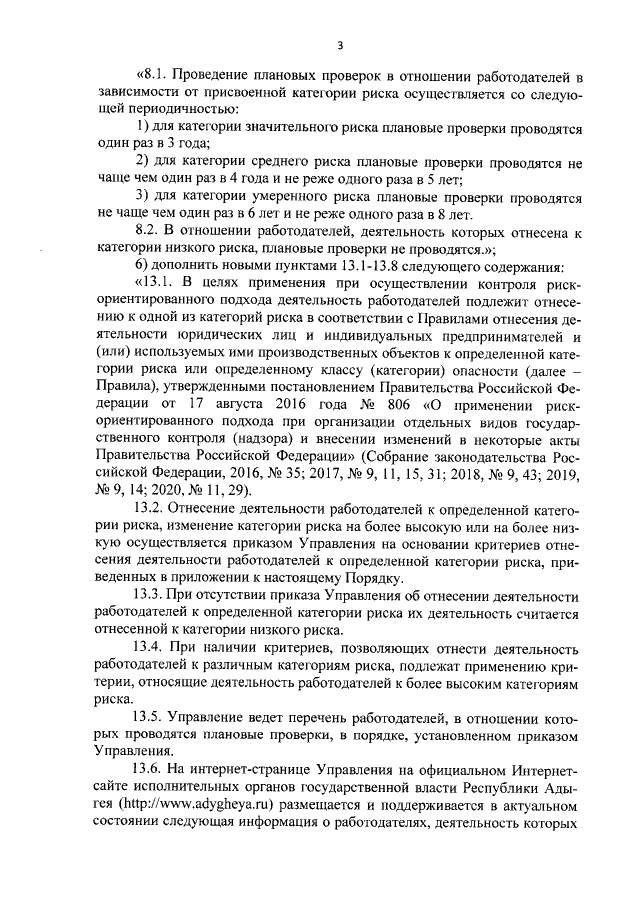 3

«8.1. Проведение плановых проверок в отношении работодателей в зависимости от присвоенной категории риска осуществляется со следующей периодичностью:

1) для категории значительного риска плановые проверки проводятся один раз в 3 года;

2) для категории среднего риска плановые проверки проводятся не чаще чем один раз в 4 года и не реже одного раза в 5 лет;

3) для категории умеренного риска плановые проверки проводятся не чаще чем один раз в 6 лет и не реже одного раза в 8 лет.

8.2. В отношении работодателей, деятельность которых отнесена к категории низкого риска, плановые проверки не проводятся.»;

б) дополнить новыми пунктами 13.1-13.8 следующего содержания:

«13.1. В целях применения при осуществлении контроля риск-ориентированного подхода деятельность работодателей подлежит отнесению к одной из категорий риска в соответствии с Правилами отнесения деятельности юридических лиц и индивидуальных предпринимателей и (или) используемых ими производственных объектов к определенной категории риска или определенному классу (категории) опасности (далее – Правила), утвержденными постановлением Правительства Российской Федерации от 17 августа 2016 года № 806 «О применении риск-ориентированного подхода при организации отдельных видов государственного контроля (надзора) и внесении изменений в некоторые акты Правительства Российской Федерации» (Собрание законодательства Российской Федерации, 2016, № 35; 2017, № 9, 11, 15, 31; 2018, № 9, 43; 2019, № 9, 14; 2020, № 11, 29).

13.2. Отнесение деятельности работодателей к определенной категории риска, изменение категории риска на более высокую или на более низкую осуществляется приказом Управления на основании критериев отнесения деятельности работодателей к определенной категории риска, приведенных в приложении к настоящему Порядку.

13.3. При отсутствии приказа Управления об отнесении деятельности работодателей к определенной категории риска их деятельность считается отнесенной к категории низкого риска.

13.4. При наличии критериев, позволяющих отнести деятельность работодателей к различным категориям риска, подлежат применению критерии, относящие деятельность работодателей к более высоким категориям риска.

13.5. Управление ведет перечень работодателей, в отношении которых проводятся плановые проверки, в порядке, установленном приказом Управления.

13.6. На интернет-странице Управления на официальном Интернет-сайте исполнительных органов государственной власти Республики Адыгея (http://www.adygheya.ru) размещается и поддерживается в актуальном состоянии следующая информация о работодателях, деятельность которых